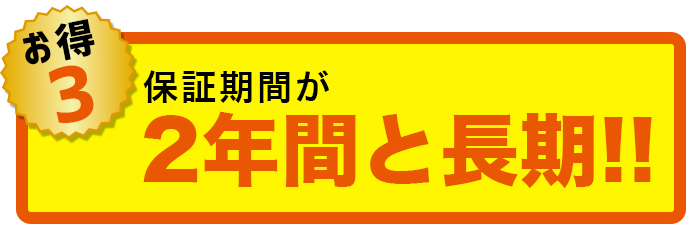 お得
3

保証期間が
2年間と長期!!